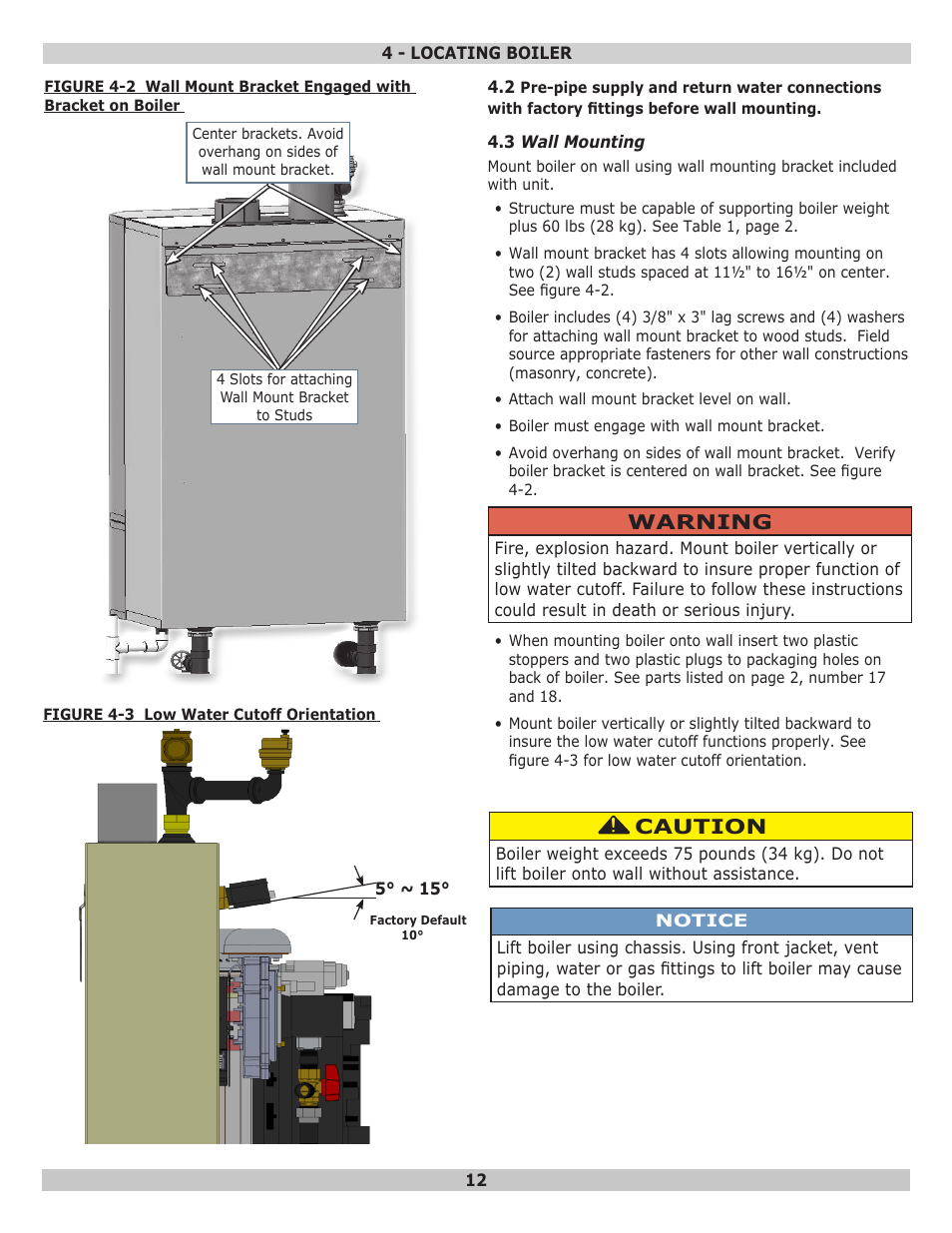 4 - LOCATING BOILER

FIGURE 4-2 Wall Mount Bracket Engaged with Bracket on Boiler

Center brackets. Avoid overhang on sides of wall mount bracket.

4 Slots for attaching Wall Mount Bracket to Studs

FIGURE 4-3 Low Water Cutoff Orientation

5° ~ 15°

Factory Default 10°

4.2 Pre-pipe supply and return water connections with factory fittings before wall mounting.

4.3 Wall Mounting

Mount boiler on wall using wall mounting bracket included with unit.

• Structure must be capable of supporting boiler weight plus 60 lbs (28 kg). See Table 1, page 2.

• Wall mount bracket has 4 slots allowing mounting on two (2) wall studs spaced at 11½" to 16½" on center. See figure 4-2.

• Boiler includes (4) 3/8" x 3" lag screws and (4) washers for attaching wall mount bracket to wood studs. Field source appropriate fasteners for other wall constructions (masonry, concrete).

• Attach wall mount bracket level on wall.

• Boiler must engage with wall mount bracket.

• Avoid overhang on sides of wall mount bracket. Verify boiler bracket is centered on wall bracket. See figure 4-2.

WARNING

Fire, explosion hazard. Mount boiler vertically or slightly tilted backward to insure proper function of low water cutoff. Failure to follow these instructions could result in death or serious injury.

• When mounting boiler onto wall insert two plastic stoppers and two plastic plugs to packaging holes on back of boiler. See parts listed on page 2, number 17 and 18.

• Mount boiler vertically or slightly tilted backward to insure the low water cutoff functions properly. See figure 4-3 for low water cutoff orientation.

CAUTION

Boiler weight exceeds 75 pounds (34 kg). Do not lift boiler onto wall without assistance.

NOTICE

Lift boiler using chassis. Using front jacket, vent piping, water or gas fittings to lift boiler may cause damage to the boiler.

12